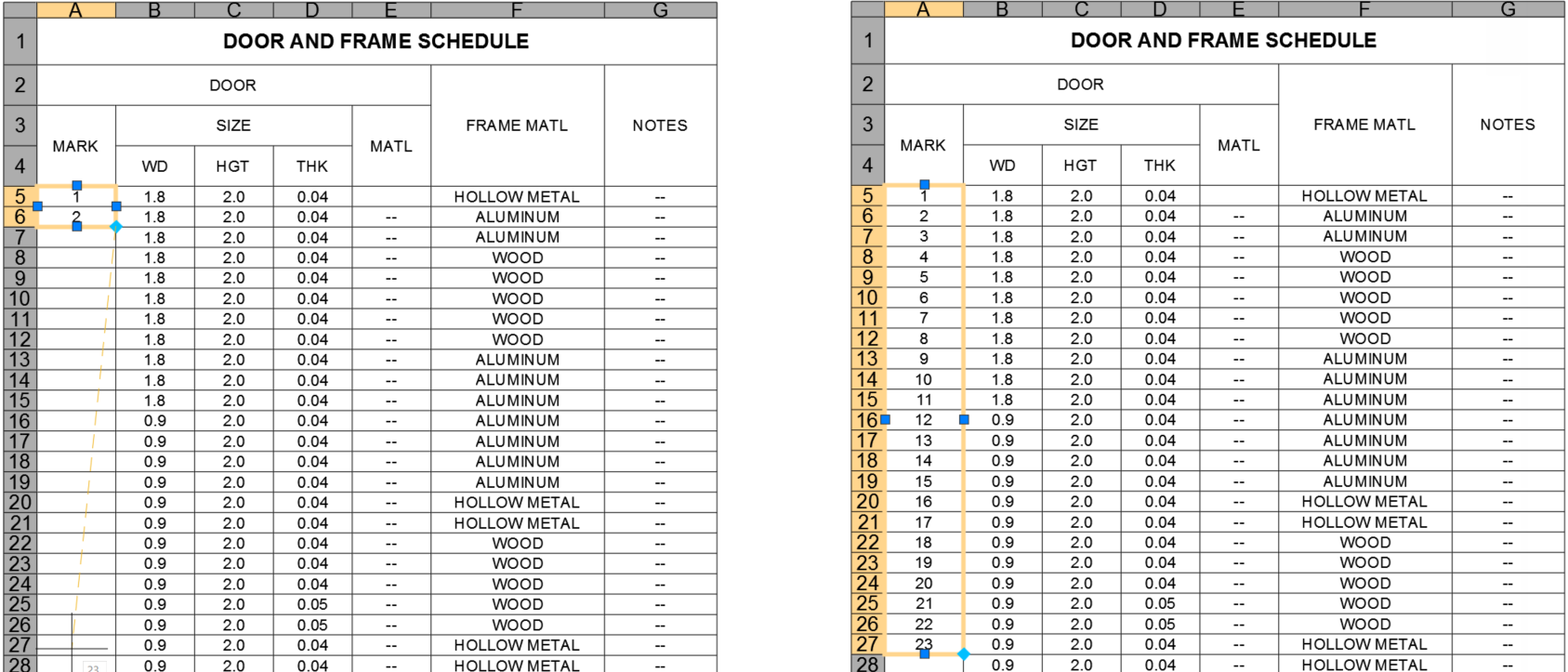 | | A | B | C | D | E | F | G |
|---|---|---|---|---|---|---|---|
| 1 | DOOR AND FRAME SCHEDULE | | | | | | |
| 2 | DOOR | | | | | FRAME MATL | NOTES |
| 3 | MARK | SIZE | | | MATL | | |
| 4 | | WD | HGT | THK | | | |
| 5 | 1 | 1.8 | 2.0 | 0.04 | | HOLLOW METAL | -- |
| 6 | 2 | 1.8 | 2.0 | 0.04 | -- | ALUMINUM | -- |
| 7 | | 1.8 | 2.0 | 0.04 | -- | ALUMINUM | -- |
| 8 | | 1.8 | 2.0 | 0.04 | -- | WOOD | -- |
| 9 | | 1.8 | 2.0 | 0.04 | -- | WOOD | -- |
| 10 | | 1.8 | 2.0 | 0.04 | -- | WOOD | -- |
| 11 | | 1.8 | 2.0 | 0.04 | -- | WOOD | -- |
| 12 | | 1.8 | 2.0 | 0.04 | -- | WOOD | -- |
| 13 | | 1.8 | 2.0 | 0.04 | -- | ALUMINUM | -- |
| 14 | | 1.8 | 2.0 | 0.04 | -- | ALUMINUM | -- |
| 15 | | 1.8 | 2.0 | 0.04 | -- | ALUMINUM | -- |
| 16 | | 0.9 | 2.0 | 0.04 | -- | ALUMINUM | -- |
| 17 | | 0.9 | 2.0 | 0.04 | -- | ALUMINUM | -- |
| 18 | | 0.9 | 2.0 | 0.04 | -- | ALUMINUM | -- |
| 19 | | 0.9 | 2.0 | 0.04 | -- | ALUMINUM | -- |
| 20 | | 0.9 | 2.0 | 0.04 | -- | HOLLOW METAL | -- |
| 21 | | 0.9 | 2.0 | 0.04 | -- | HOLLOW METAL | -- |
| 22 | | 0.9 | 2.0 | 0.04 | -- | WOOD | -- |
| 23 | | 0.9 | 2.0 | 0.04 | -- | WOOD | -- |
| 24 | | 0.9 | 2.0 | 0.04 | -- | WOOD | -- |
| 25 | | 0.9 | 2.0 | 0.05 | -- | WOOD | -- |
| 26 | | 0.9 | 2.0 | 0.05 | -- | WOOD | -- |
| 27 | | 0.9 | 2.0 | 0.04 | -- | HOLLOW METAL | -- |
| 28 | 23 | 0.9 | 2.0 | 0.04 | -- | HOLLOW METAL | -- |

| | A | B | C | D | E | F | G |
|---|---|---|---|---|---|---|---|
| 1 | DOOR AND FRAME SCHEDULE | | | | | | |
| 2 | DOOR | | | | | FRAME MATL | NOTES |
| 3 | MARK | SIZE | | | MATL | | |
| 4 | | WD | HGT | THK | | | |
| 5 | 1 | 1.8 | 2.0 | 0.04 | | HOLLOW METAL | -- |
| 6 | 2 | 1.8 | 2.0 | 0.04 | -- | ALUMINUM | -- |
| 7 | 3 | 1.8 | 2.0 | 0.04 | -- | ALUMINUM | -- |
| 8 | 4 | 1.8 | 2.0 | 0.04 | -- | WOOD | -- |
| 9 | 5 | 1.8 | 2.0 | 0.04 | -- | WOOD | -- |
| 10 | 6 | 1.8 | 2.0 | 0.04 | -- | WOOD | -- |
| 11 | 7 | 1.8 | 2.0 | 0.04 | -- | WOOD | -- |
| 12 | 8 | 1.8 | 2.0 | 0.04 | -- | WOOD | -- |
| 13 | 9 | 1.8 | 2.0 | 0.04 | -- | ALUMINUM | -- |
| 14 | 10 | 1.8 | 2.0 | 0.04 | -- | ALUMINUM | -- |
| 15 | 11 | 1.8 | 2.0 | 0.04 | -- | ALUMINUM | -- |
| 16 | 12 | 0.9 | 2.0 | 0.04 | -- | ALUMINUM | -- |
| 17 | 13 | 0.9 | 2.0 | 0.04 | -- | ALUMINUM | -- |
| 18 | 14 | 0.9 | 2.0 | 0.04 | -- | ALUMINUM | -- |
| 19 | 15 | 0.9 | 2.0 | 0.04 | -- | ALUMINUM | -- |
| 20 | 16 | 0.9 | 2.0 | 0.04 | -- | HOLLOW METAL | -- |
| 21 | 17 | 0.9 | 2.0 | 0.04 | -- | HOLLOW METAL | -- |
| 22 | 18 | 0.9 | 2.0 | 0.04 | -- | WOOD | -- |
| 23 | 19 | 0.9 | 2.0 | 0.04 | -- | WOOD | -- |
| 24 | 20 | 0.9 | 2.0 | 0.04 | -- | WOOD | -- |
| 25 | 21 | 0.9 | 2.0 | 0.05 | -- | WOOD | -- |
| 26 | 22 | 0.9 | 2.0 | 0.05 | -- | WOOD | -- |
| 27 | 23 | 0.9 | 2.0 | 0.04 | -- | HOLLOW METAL | -- |
| 28 | | 0.9 | 2.0 | 0.04 | -- | HOLLOW METAL | -- |